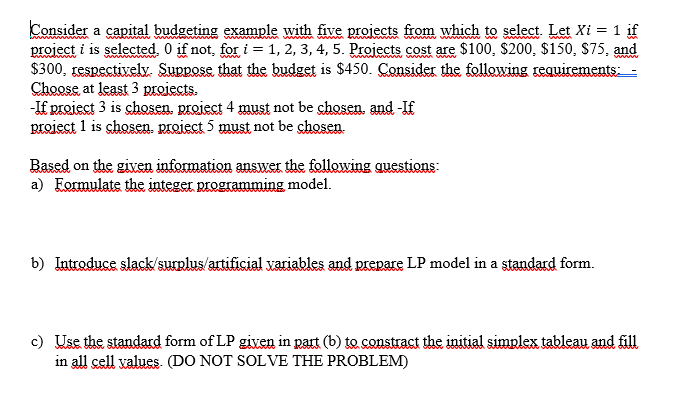 Consider a capital budgeting example with five projects from which to select. Let $Xi = 1$ if project $i$ is selected, 0 if not, for $i = 1, 2, 3, 4, 5$. Projects cost are \$100, \$200, \$150, \$75, and \$300, respectively. Suppose that the budget is \$450. Consider the following requirements: - Choose at least 3 projects.
-If project 3 is chosen, project 4 must not be chosen, and -If project 1 is chosen, project 5 must not be chosen.

Based on the given information answer the following questions:
a) Formulate the integer programming model.

b) Introduce slack/surplus/artificial variables and prepare LP model in a standard form.

c) Use the standard form of LP given in part (b) to constract the initial simplex tableau and fill in all cell values. (DO NOT SOLVE THE PROBLEM)